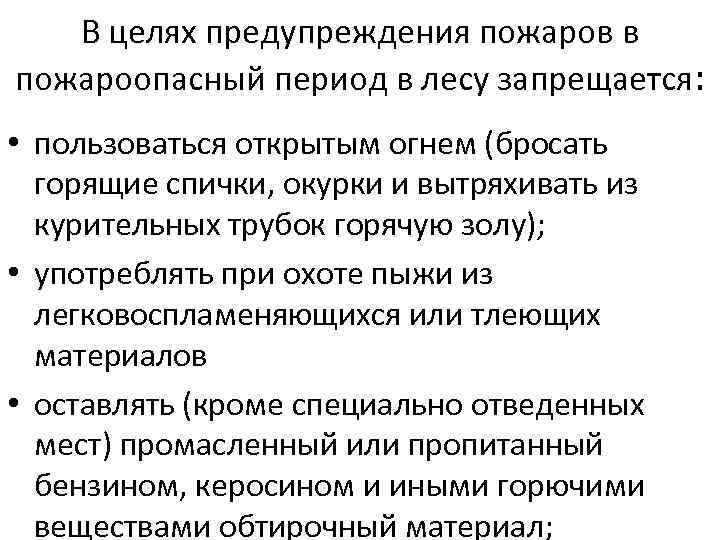 В целях предупреждения пожаров в пожароопасный период в лесу запрещается:

• пользоваться открытым огнем (бросать горящие спички, окурки и вытряхивать из курительных трубок горячую золу);

• употреблять при охоте пыжи из легковоспламеняющихся или тлеющих материалов

• оставлять (кроме специально отведенных мест) промасленный или пропитанный бензином, керосином и иными горючими веществами обтирочный материал;